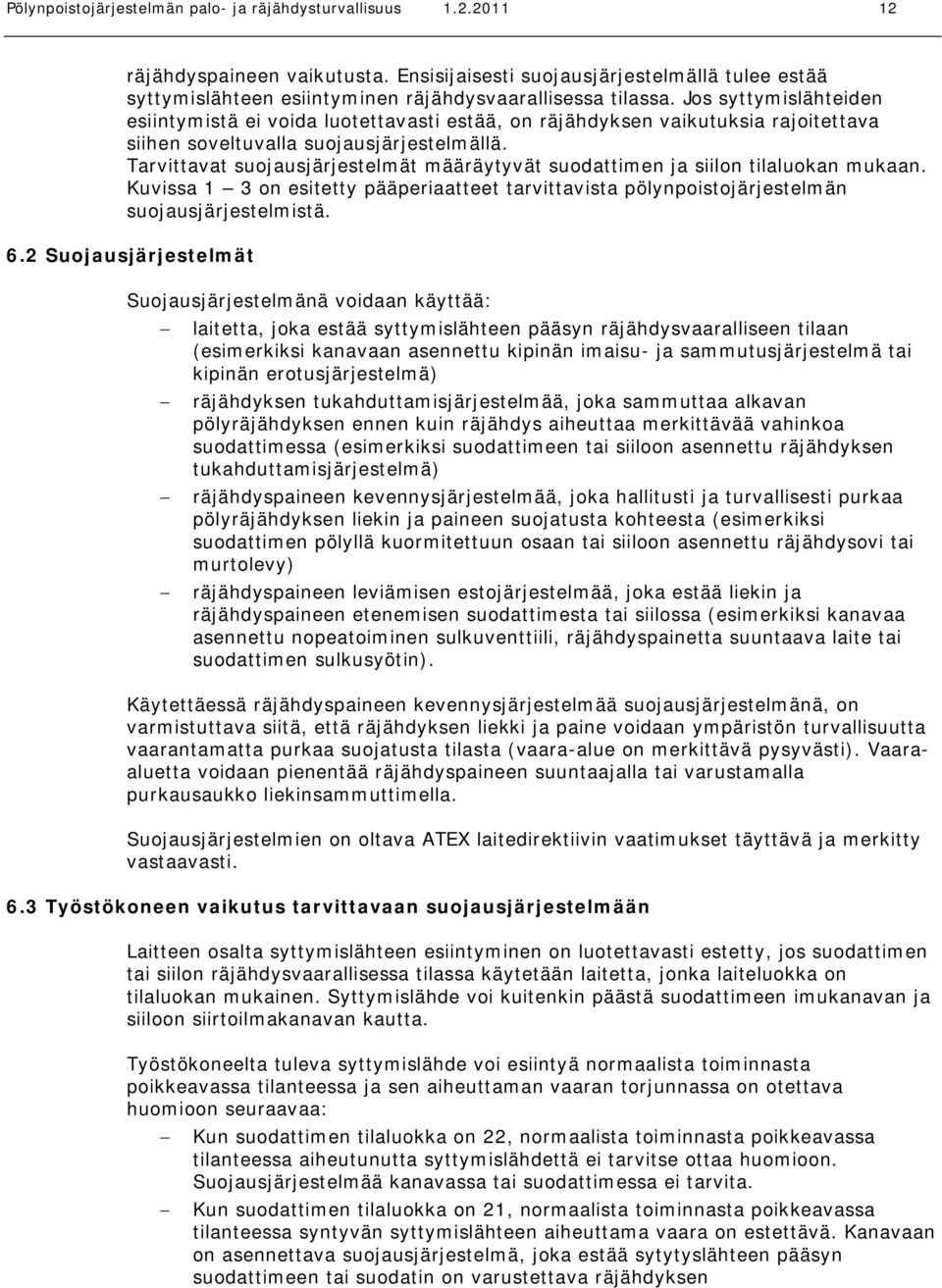 Pölynpoistojärjestelmän palo- ja räjähdysturvallisuus 1.2.2011 12

räjähdyspaineen vaikutusta. Ensisijaisesti suojausjärjestelmällä tulee estää syttymislähteen esiintyminen räjähdysvaarallisessa tilassa. Jos syttymislähteiden esiintymistä ei voida luotettavasti estää, on räjähdyksen vaikutuksia rajoitettava siihen soveltuvalla suojausjärjestelmällä. Tarvittavat suojausjärjestelmät määräytyvät suodattimen ja siilon tilaluokan mukaan. Kuvissa 1 – 3 on esitetty pääperiaatteet tarvittavista pölynpoistojärjestelmän suojausjärjestelmistä.

6.2 Suojausjärjestelmät

Suojausjärjestelmänä voidaan käyttää:
– laitetta, joka estää syttymislähteen pääsyn räjähdysvaaralliseen tilaan (esimerkiksi kanavaan asennettu kipinän imaisu- ja sammutusjärjestelmä tai kipinän erotusjärjestelmä)
– räjähdyksen tukahduttamisjärjestelmää, joka sammuttaa alkavan pölyräjähdyksen ennen kuin räjähdys aiheuttaa merkittävää vahinkoa suodattimessa (esimerkiksi suodattimeen tai siiloon asennettu räjähdyksen tukahduttamisjärjestelmä)
– räjähdyspaineen kevennysjärjestelmää, joka hallitusti ja turvallisesti purkaa pölyräjähdyksen liekin ja paineen suojatusta kohteesta (esimerkiksi suodattimen pölyllä kuormitettuun osaan tai siiloon asennettu räjähdysovi tai murtolevy)
– räjähdyspaineen leviämisen estojärjestelmää, joka estää liekin ja räjähdyspaineen etenemisen suodattimesta tai siilossa (esimerkiksi kanavaa asennettu nopeatoiminen sulkuventtiili, räjähdyspainetta suuntaava laite tai suodattimen sulkusyötin).

Käytettäessä räjähdyspaineen kevennysjärjestelmää suojausjärjestelmänä, on varmistuttava siitä, että räjähdyksen liekki ja paine voidaan ympäristön turvallisuutta vaarantamatta purkaa suojatusta tilasta (vaara-alue on merkittävä pysyvästi). Vaara-aluetta voidaan pienentää räjähdyspaineen suuntaajalla tai varustamalla purkausaukko liekinsammuttimella.

Suojausjärjestelmien on oltava ATEX laitedirektiivin vaatimukset täyttävä ja merkitty vastaavasti.

6.3 Työstökoneen vaikutus tarvittavaan suojausjärjestelmään

Laitteen osalta syttymislähteen esiintyminen on luotettavasti estetty, jos suodattimen tai siilon räjähdysvaarallisessa tilassa käytetään laitetta, jonka laiteluokka on tilaluokan mukainen. Syttymislähde voi kuitenkin päästä suodattimeen imukanavan ja siiloon siirtoilmakanavan kautta.

Työstökoneelta tuleva syttymislähde voi esiintyä normaalista toiminnasta poikkeavassa tilanteessa ja sen aiheuttaman vaaran torjunnassa on otettava huomioon seuraavaa:
– Kun suodattimen tilaluokka on 22, normaalista toiminnasta poikkeavassa tilanteessa aiheutunutta syttymislähdettä ei tarvitse ottaa huomioon. Suojausjärjestelmää kanavassa tai suodattimessa ei tarvita.
– Kun suodattimen tilaluokka on 21, normaalista toiminnasta poikkeavassa tilanteessa syntyvän syttymislähteen aiheuttama vaara on estettävä. Kanavaan on asennettava suojausjärjestelmä, joka estää syttymislähteen pääsyn suodattimeen tai suodatin on varustettava räjähdyksen